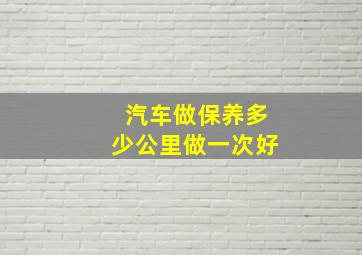 汽车做保养多少公里做一次好